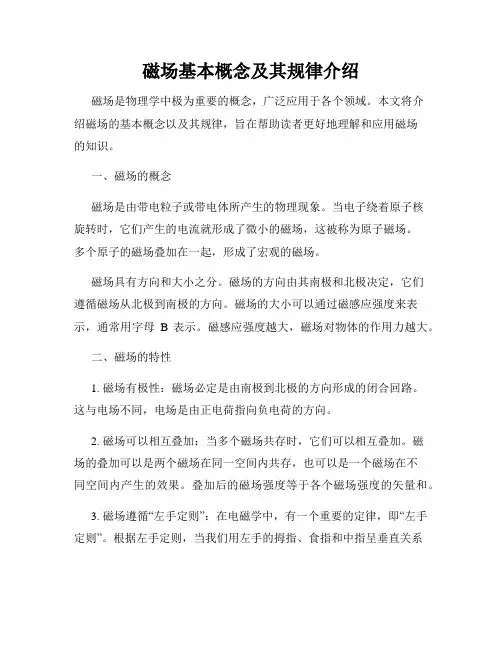 磁场基本概念及其规律介绍

磁场是物理学中极为重要的概念，广泛应用于各个领域。本文将介绍磁场的基本概念以及其规律，旨在帮助读者更好地理解和应用磁场的知识。

一、磁场的概念

磁场是由带电粒子或带电体所产生的物理现象。当电子绕着原子核旋转时，它们产生的电流就形成了微小的磁场，这被称为原子磁场。多个原子的磁场叠加在一起，形成了宏观的磁场。

磁场具有方向和大小之分。磁场的方向由其南极和北极决定，它们遵循磁场从北极到南极的方向。磁场的大小可以通过磁感应强度来表示，通常用字母 B 表示。磁感应强度越大，磁场对物体的作用力越大。

二、磁场的特性

1. 磁场有极性：磁场必定是由南极到北极的方向形成的闭合回路。这与电场不同，电场是由正电荷指向负电荷的方向。

2. 磁场可以相互叠加：当多个磁场共存时，它们可以相互叠加。磁场的叠加可以是两个磁场在同一空间内共存，也可以是一个磁场在不同空间内产生的效果。叠加后的磁场强度等于各个磁场强度的矢量和。

3. 磁场遵循“左手定则”：在电磁学中，有一个重要的定律，即“左手定则”。根据左手定则，当我们用左手的拇指、食指和中指呈垂直关系